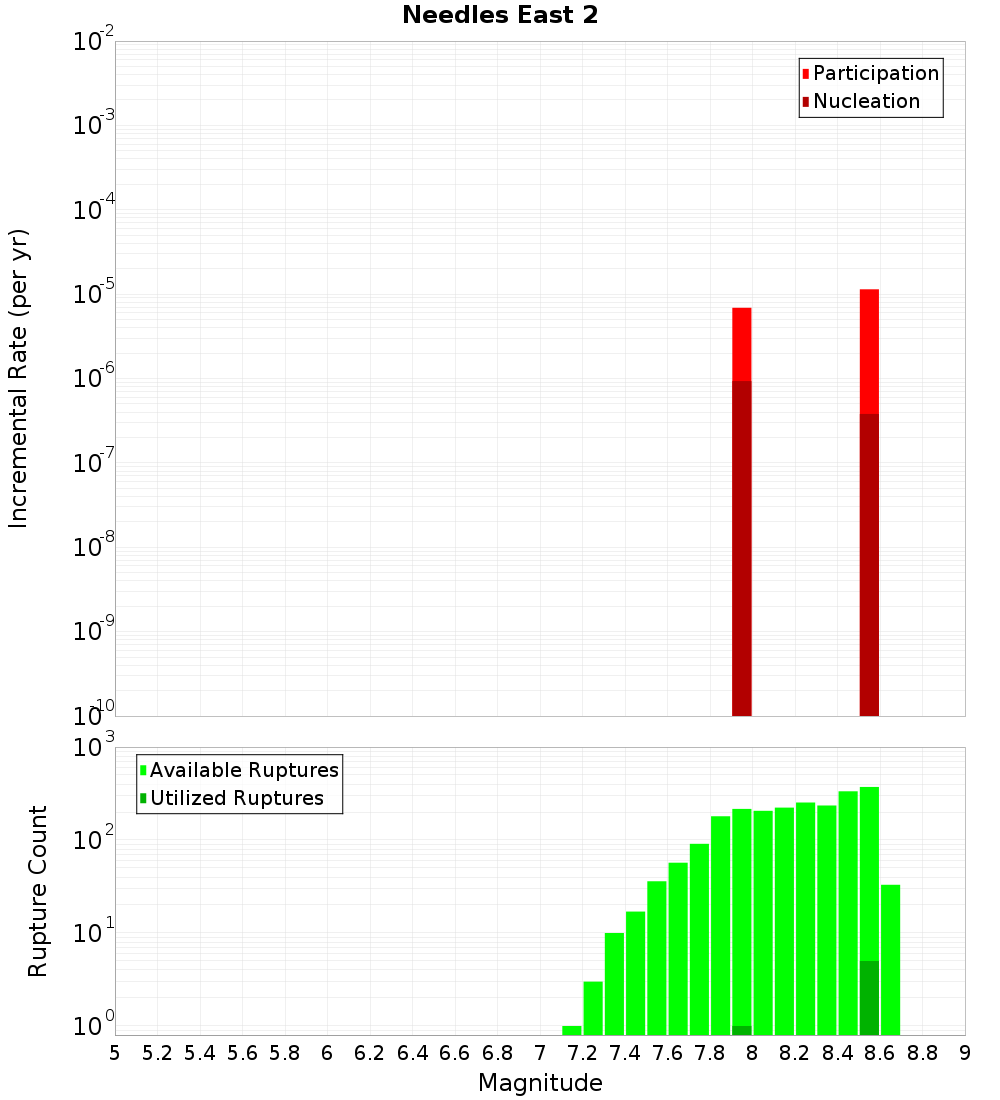 Needles East 2

Participation
Nucleation

Incremental Rate (per yr)

$10^{-2}$
$10^{-3}$
$10^{-4}$
$10^{-5}$
$10^{-6}$
$10^{-7}$
$10^{-8}$
$10^{-9}$
$10^{-10}$

Available Ruptures
Utilized Ruptures

Rupture Count

$10^{3}$
$10^{2}$
$10^{1}$
$10^{0}$

5 5.2 5.4 5.6 5.8 6 6.2 6.4 6.6 6.8 7 7.2 7.4 7.6 7.8 8 8.2 8.4 8.6 8.8 9

Magnitude